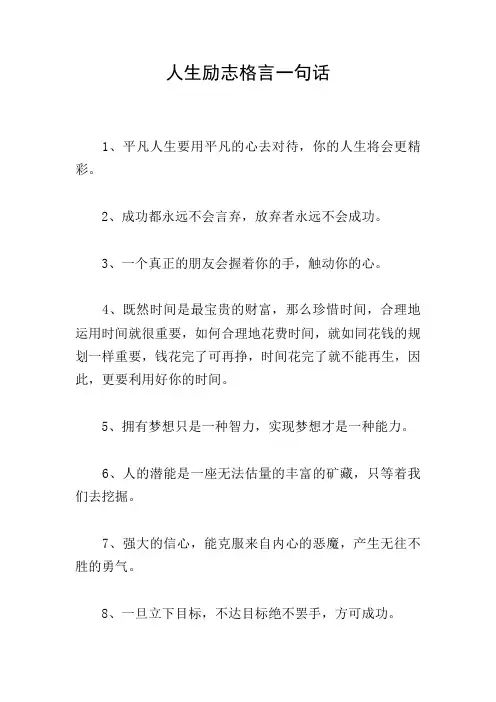 人生励志格言一句话

1、平凡人生要用平凡的心去对待，你的人生将会更精彩。

2、成功都永远不会言弃，放弃者永远不会成功。

3、一个真正的朋友会握着你的手，触动你的心。

4、既然时间是最宝贵的财富，那么珍惜时间，合理地运用时间就很重要，如何合理地花费时间，就如同花钱的规划一样重要，钱花完了可再挣，时间花完了就不能再生，因此，更要利用好你的时间。

5、拥有梦想只是一种智力，实现梦想才是一种能力。

6、人的潜能是一座无法估量的丰富的矿藏，只等着我们去挖掘。

7、强大的信心，能克服来自内心的恶魔，产生无往不胜的勇气。

8、一旦立下目标，不达目标绝不罢手，方可成功。